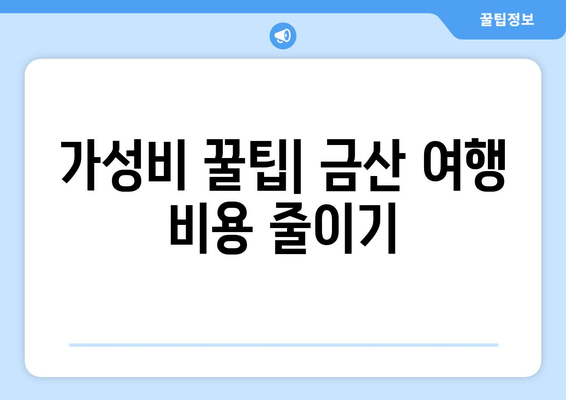 꿀팁정보

가성비 꿀팁| 금산 여행 비용 줄이기